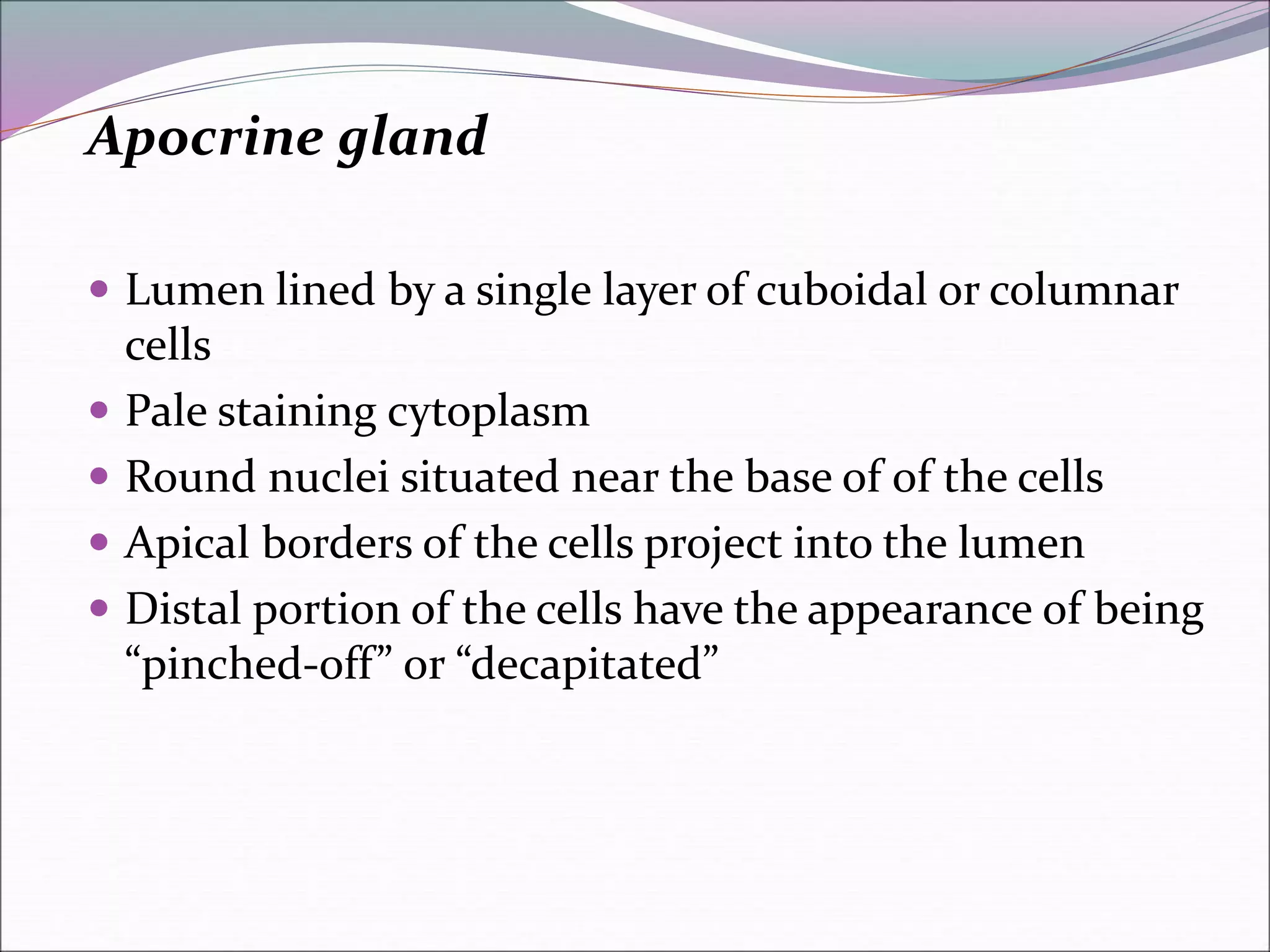 Apocrine gland

• Lumen lined by a single layer of cuboidal or columnar cells
• Pale staining cytoplasm
• Round nuclei situated near the base of of the cells
• Apical borders of the cells project into the lumen
• Distal portion of the cells have the appearance of being "pinched-off" or "decapitated"